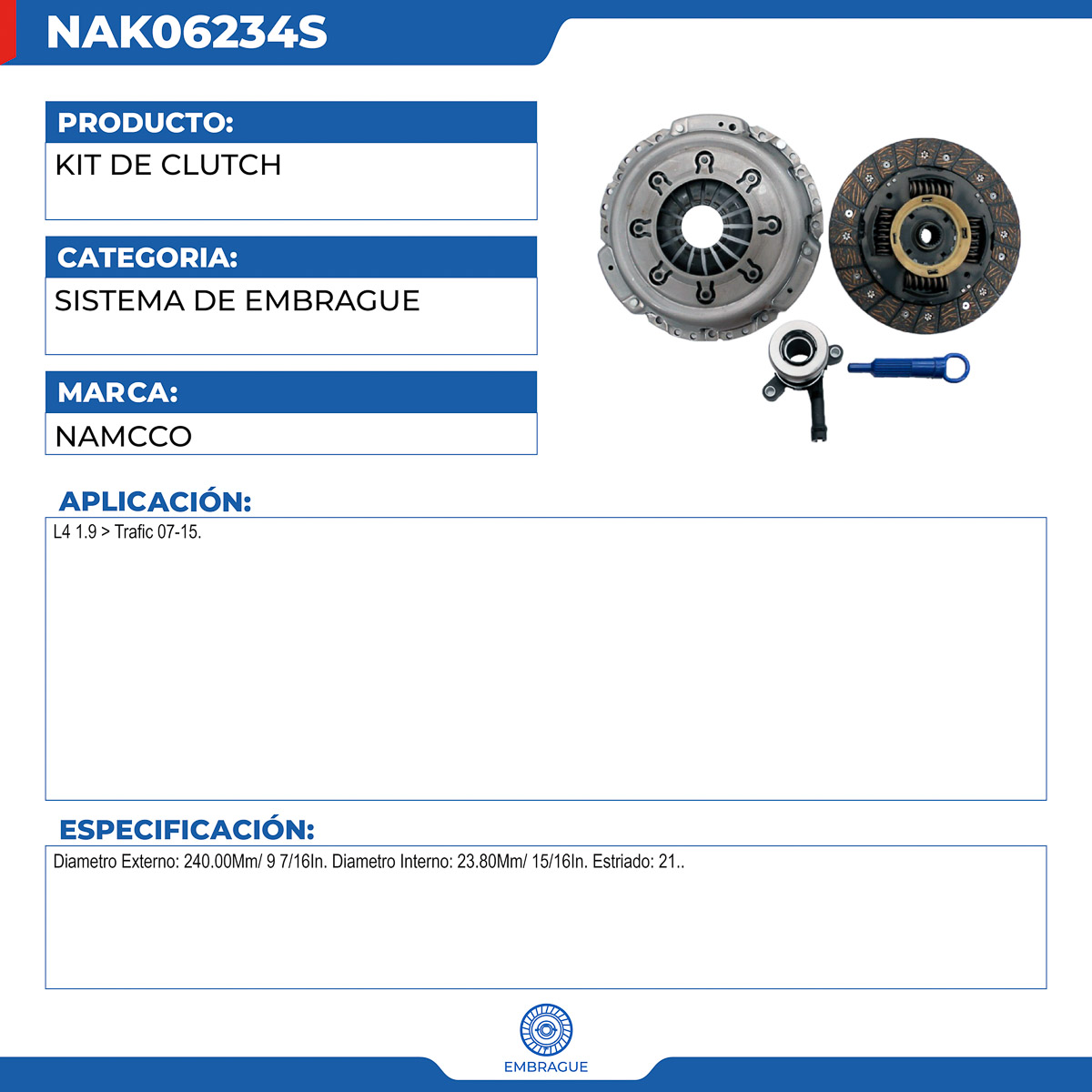 NAK06234S

PRODUCTO:
KIT DE CLUTCH

CATEGORIA:
SISTEMA DE EMBRAGUE

MARCA:
NAMCCO

APLICACIÓN:
L4 1.9 > Trafic 07-15.

ESPECIFICACIÓN:
Diametro Externo: 240.00Mm/ 9 7/16In. Diametro Interno: 23.80Mm/ 15/16In. Estriado: 21..

EMBRAGUE